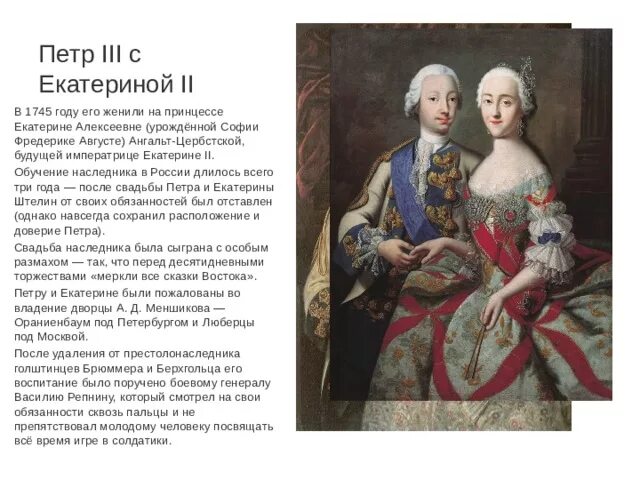 Петр III с Екатериной II

В 1745 году его женили на принцессе Екатерине Алексеевне (урождённой Софии Фредерике Августе) Ангальт-Цербстской, будущей императрице Екатерине II.

Обучение наследника в России длилось всего три года — после свадьбы Петра и Екатерины Штелин от своих обязанностей был отставлен (однако навсегда сохранил расположение и доверие Петра).

Свадьба наследника была сыграна с особым размахом — так, что перед десятидневными торжествами «меркли все сказки Востока».

Петру и Екатерине были пожалованы во владение дворцы А. Д. Меншикова — Ораниенбаум под Петербургом и Люберцы под Москвой.

После удаления от престолонаследника голштинцев Брюммера и Берхгольца его воспитание было поручено боевому генералу Василию Репнину, который смотрел на свои обязанности сквозь пальцы и не препятствовал молодому человеку посвящать всё время игре в солдатики.